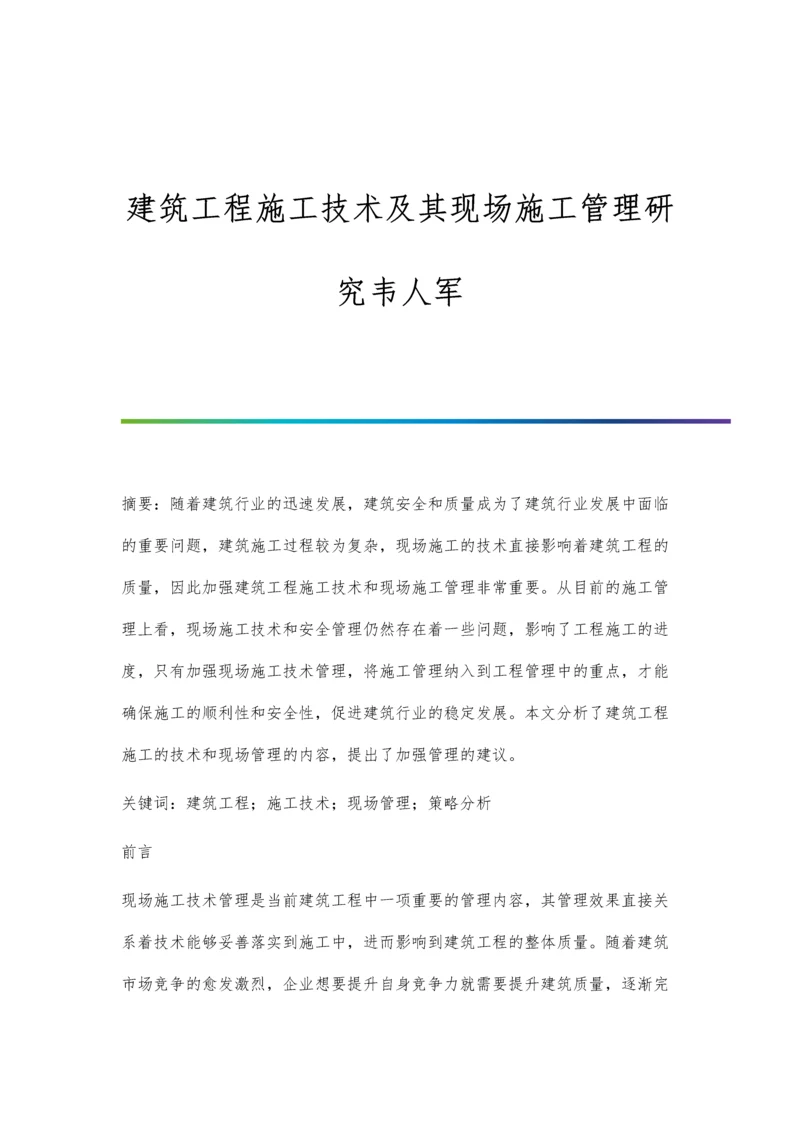 建筑工程施工技术及其现场施工管理研究韦人军

摘要：随着建筑行业的迅速发展，建筑安全和质量成为了建筑行业发展中面临的重要问题，建筑施工过程较为复杂，现场施工的技术直接影响着建筑工程的质量，因此加强建筑工程施工技术和现场施工管理非常重要。从目前的施工管理上看，现场施工技术和安全管理仍然存在着一些问题，影响了工程施工的进度，只有加强现场施工技术管理，将施工管理纳入到工程管理中的重点，才能确保施工的顺利性和安全性，促进建筑行业的稳定发展。本文分析了建筑工程施工的技术和现场管理的内容，提出了加强管理的建议。

关键词：建筑工程；施工技术；现场管理；策略分析

前言

现场施工技术管理是当前建筑工程中一项重要的管理内容，其管理效果直接关系着技术能够妥善落实到施工中，进而影响到建筑工程的整体质量。随着建筑市场竞争的愈发激烈，企业想要提升自身竞争力就需要提升建筑质量，逐渐完